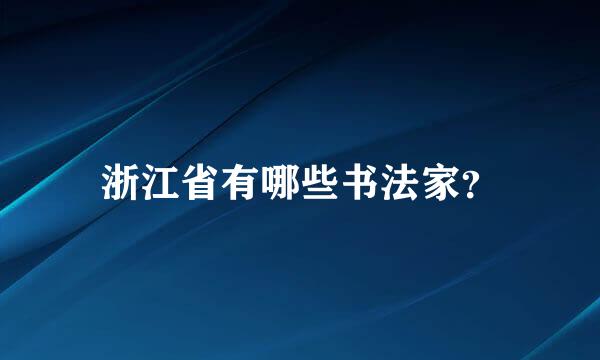 浙江省有哪些书法家?